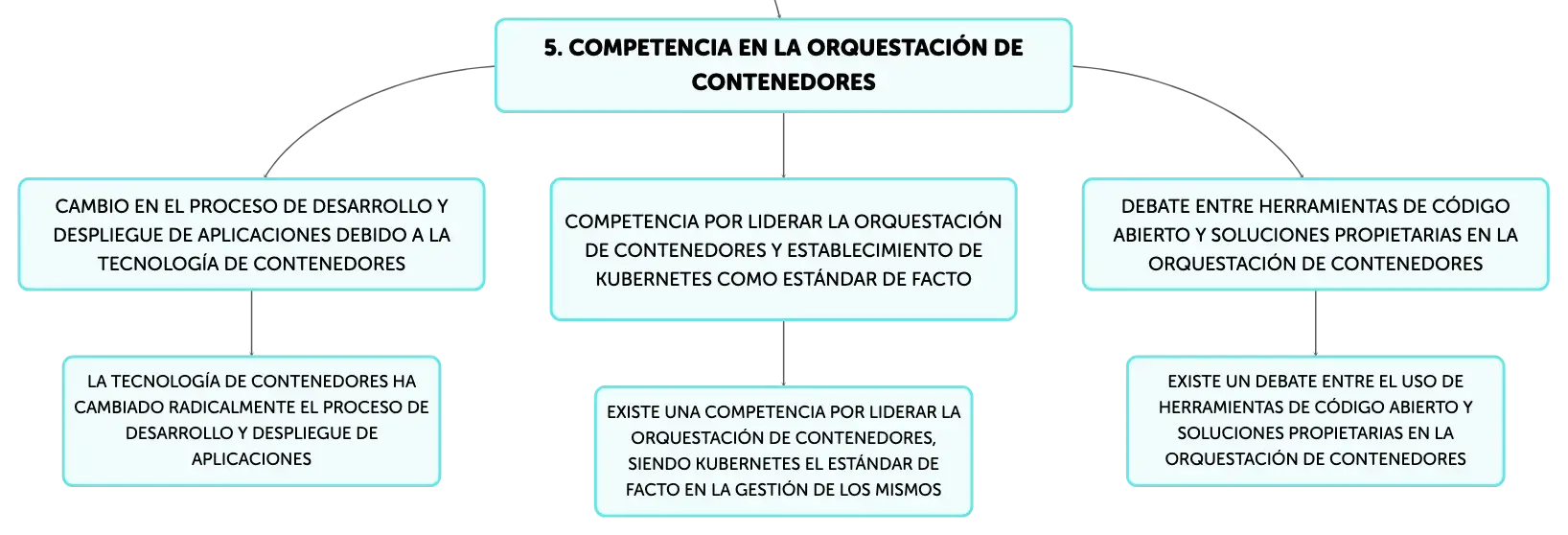 5. COMPETENCIA EN LA ORQUESTACIÓN DE CONTENEDORES

CAMBIO EN EL PROCESO DE DESARROLLO Y DESPLIEGUE DE APLICACIONES DEBIDO A LA TECNOLOGÍA DE CONTENEDORES

LA TECNOLOGÍA DE CONTENEDORES HA CAMBIADO RADICALMENTE EL PROCESO DE DESARROLLO Y DESPLIEGUE DE APLICACIONES

COMPETENCIA POR LIDERAR LA ORQUESTACIÓN DE CONTENEDORES Y ESTABLECIMIENTO DE KUBERNETES COMO ESTÁNDAR DE FACTO

EXISTE UNA COMPETENCIA POR LIDERAR LA ORQUESTACIÓN DE CONTENEDORES, SIENDO KUBERNETES EL ESTÁNDAR DE FACTO EN LA GESTIÓN DE LOS MISMOS

DEBATE ENTRE HERRAMIENTAS DE CÓDIGO ABIERTO Y SOLUCIONES PROPIETARIAS EN LA ORQUESTACIÓN DE CONTENEDORES

EXISTE UN DEBATE ENTRE EL USO DE HERRAMIENTAS DE CÓDIGO ABIERTO Y SOLUCIONES PROPIETARIAS EN LA ORQUESTACIÓN DE CONTENEDORES